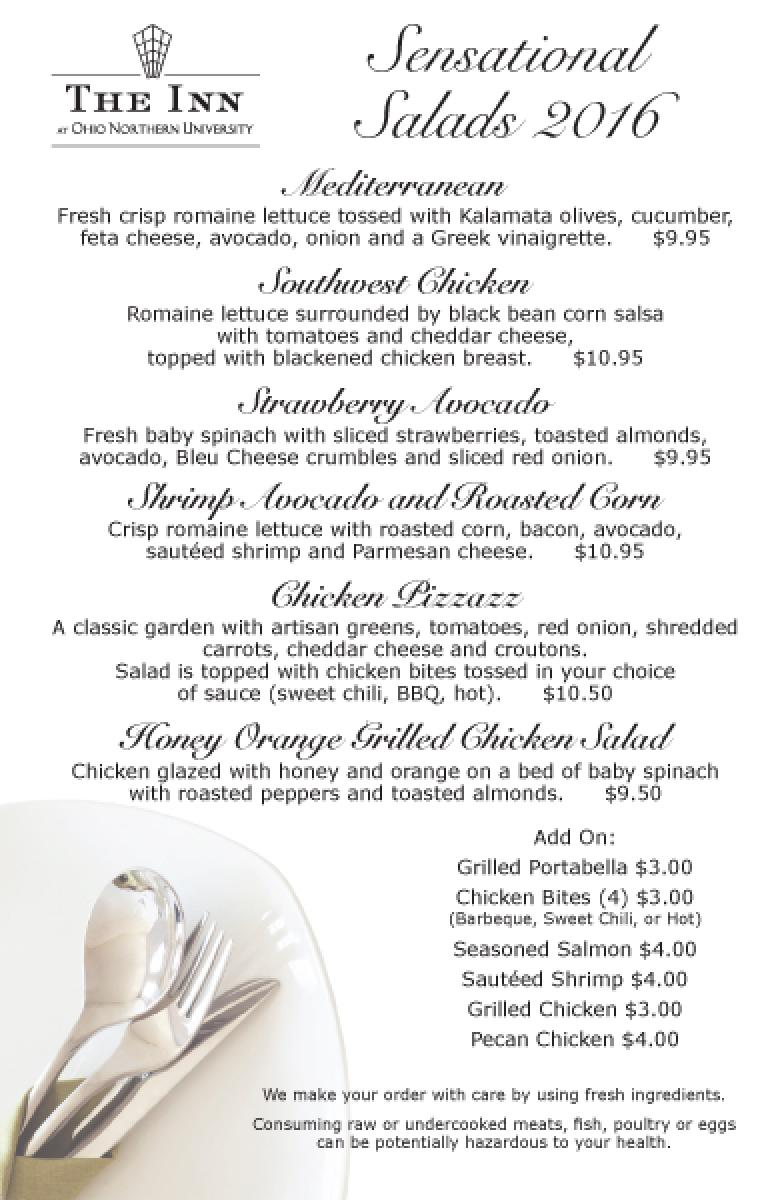 THE INN
AT OHIO NORTHERN UNIVERSITY

Sensational Salads 2016

Mediterranean
Fresh crisp romaine lettuce tossed with Kalamata olives, cucumber, feta cheese, avocado, onion and a Greek vinaigrette. $9.95

Southwest Chicken
Romaine lettuce surrounded by black bean corn salsa with tomatoes and cheddar cheese, topped with blackened chicken breast. $10.95

Strawberry Avocado
Fresh baby spinach with sliced strawberries, toasted almonds, avocado, Bleu Cheese crumbles and sliced red onion. $9.95

Shrimp Avocado and Roasted Corn
Crisp romaine lettuce with roasted corn, bacon, avocado, sautéed shrimp and Parmesan cheese. $10.95

Chicken Pizzazz
A classic garden with artisan greens, tomatoes, red onion, shredded carrots, cheddar cheese and croutons.
Salad is topped with chicken bites tossed in your choice of sauce (sweet chili, BBQ, hot). $10.50

Honey Orange Grilled Chicken Salad
Chicken glazed with honey and orange on a bed of baby spinach with roasted peppers and toasted almonds. $9.50

Add On:
Grilled Portabella $3.00
Chicken Bites (4) $3.00
(Barbeque, Sweet Chili, or Hot)
Seasoned Salmon $4.00
Sautéed Shrimp $4.00
Grilled Chicken $3.00
Pecan Chicken $4.00

We make your order with care by using fresh ingredients.

Consuming raw or undercooked meats, fish, poultry or eggs can be potentially hazardous to your health.